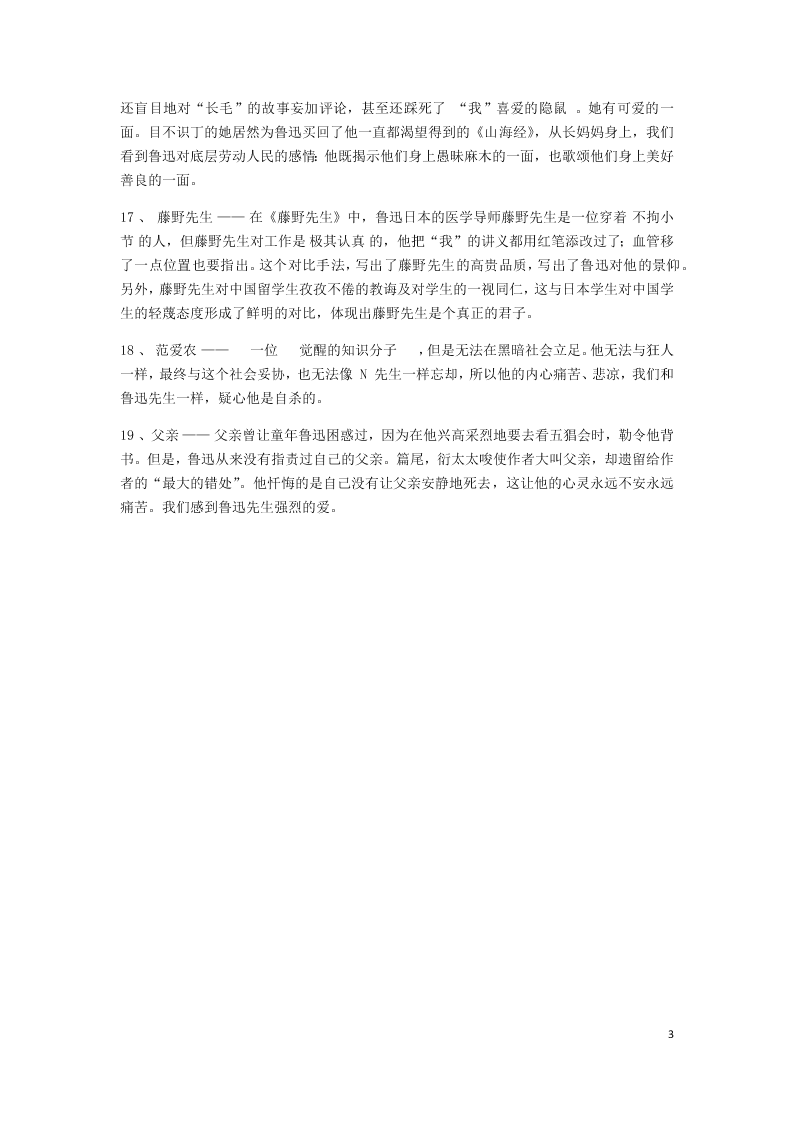 还盲目地对“长毛”的故事妄加评论，甚至还踩死了 “我”喜爱的隐鼠 。她有可爱的一面。目不识丁的她居然为鲁迅买回了他一直都渴望得到的《山海经》，从长妈妈身上，我们看到鲁迅对底层劳动人民的感情：他既揭示他们身上愚昧麻木的一面，也歌颂他们身上美好善良的一面。

17 、 藤野先生 —— 在《藤野先生》中，鲁迅日本的医学导师藤野先生是一位穿着 不拘小节 的人，但藤野先生对工作是 极其认真 的，他把“我”的讲义都用红笔添改过了；血管移了一点位置也要指出。这个对比手法，写出了藤野先生的高贵品质，写出了鲁迅对他的景仰。另外，藤野先生对中国留学生孜孜不倦的教诲及对学生的一视同仁，这与日本学生对中国学生的轻蔑态度形成了鲜明的对比，体现出藤野先生是个真正的君子。

18 、 范爱农 —— 一位 觉醒的知识分子 ，但是无法在黑暗社会立足。他无法与狂人一样，最终与这个社会妥协，也无法像 N 先生一样忘却，所以他的内心痛苦、悲凉，我们和鲁迅先生一样，疑心他是自杀的。

19 、父亲 —— 父亲曾让童年鲁迅困惑过，因为在他兴高采烈地要去看五猖会时，勒令他背书。但是，鲁迅从来没有指责过自己的父亲。篇尾，衍太太唆使作者大叫父亲，却遗留给作者的“最大的错处”。他忏悔的是自己没有让父亲安静地死去，这让他的心灵永远不安永远痛苦。我们感到鲁迅先生强烈的爱。

3